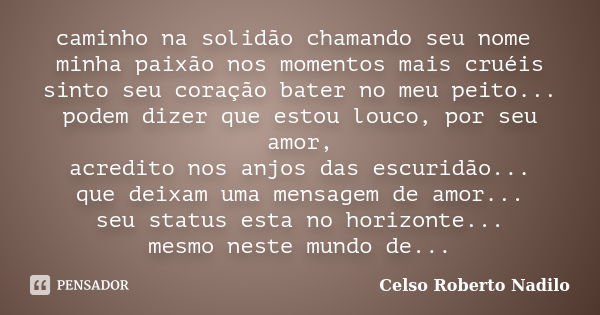 caminho na solidão chamando seu nome
minha paixão nos momentos mais cruéis
sinto seu coração bater no meu peito...
podem dizer que estou louco, por seu amor,
acredito nos anjos das escuridão...
que deixam uma mensagem de amor...
seu status esta no horizonte...
mesmo neste mundo de...

PENSADOR

Celso Roberto Nadilo